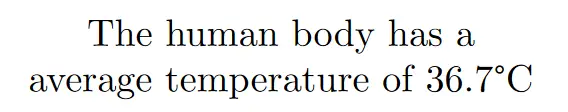 The human body has a average temperature of 36.7°C